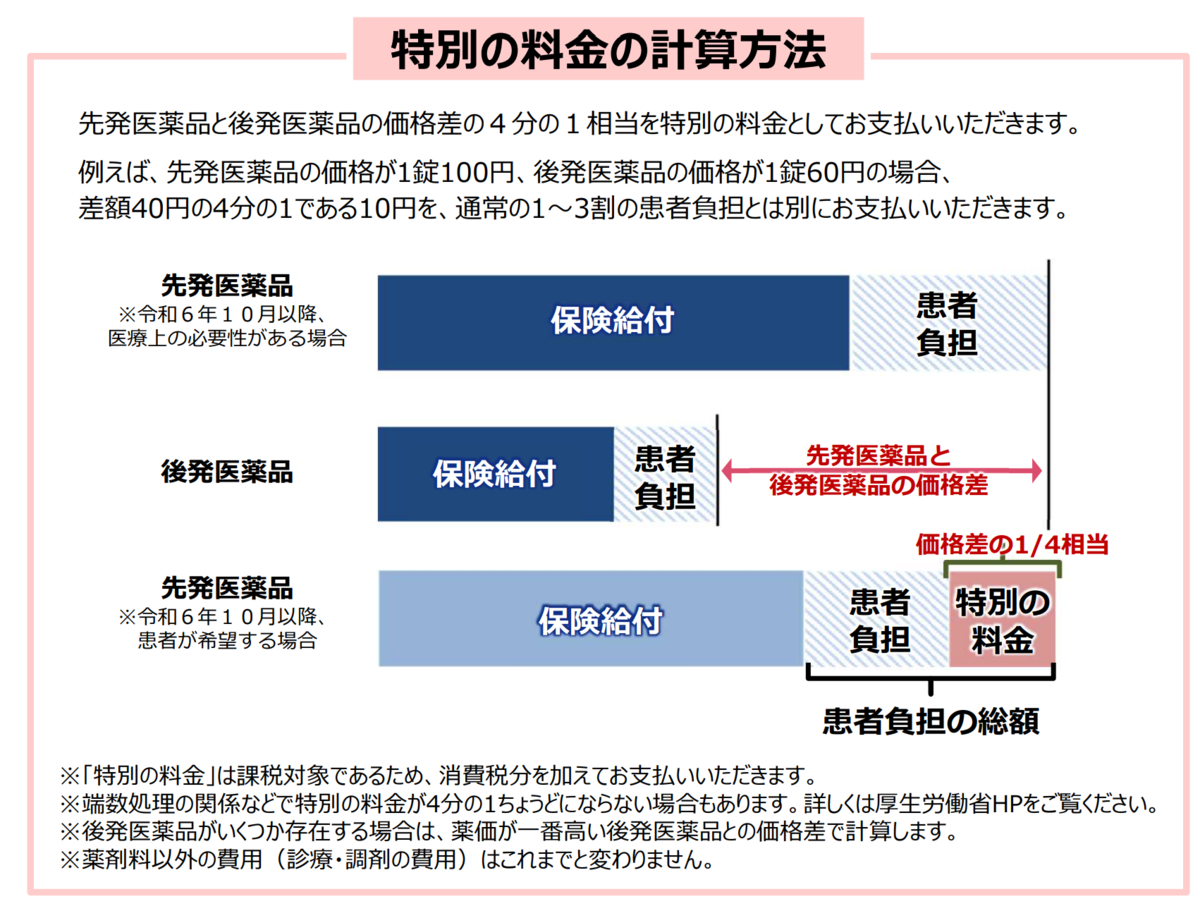 特別の料金の計算方法

先発医薬品と後発医薬品の価格差の４分の１相当を特別の料金としてお支払いいただきます。

例えば、先発医薬品の価格が1錠100円、後発医薬品の価格が1錠60円の場合、差額40円の4分の1である10円を、通常の1～3割の患者負担とは別にお支払いいただきます。

先発医薬品
※令和６年１０月以降、医療上の必要性がある場合

保険給付

患者負担

後発医薬品

保険給付

患者負担

先発医薬品と後発医薬品の価格差

価格差の1/4相当

先発医薬品
※令和６年１０月以降、患者が希望する場合

保険給付

患者負担

特別の料金

患者負担の総額

※「特別の料金」は課税対象であるため、消費税分を加えてお支払いいただきます。
※端数処理の関係などで特別の料金が4分の1ちょうどにならない場合もあります。詳しくは厚生労働省HPをご覧ください。
※後発医薬品がいくつか存在する場合は、薬価が一番高い後発医薬品との価格差で計算します。
※薬剤料以外の費用（診療・調剤の費用）はこれまでと変わりません。